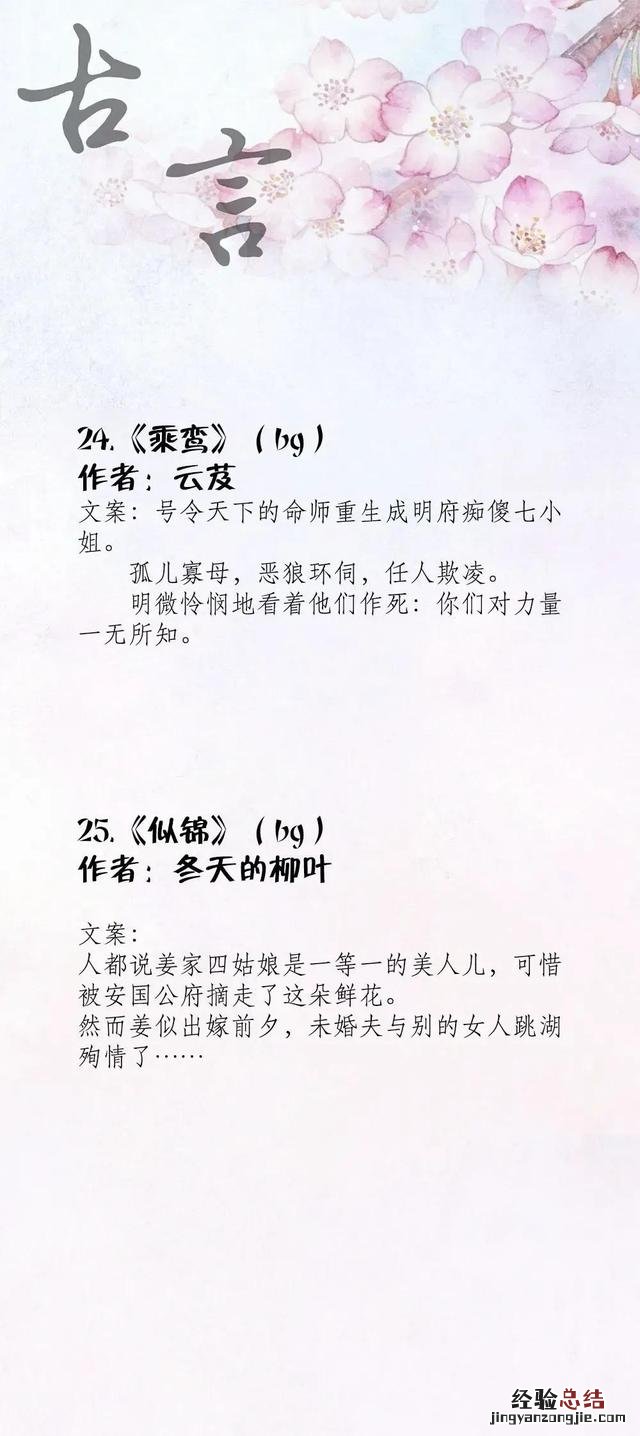 古言

24.《乘鸾》（bg）
作者：云芨

文案：号令天下的命师重生成明府痴傻七小姐。

孤儿寡母，恶狼环伺，任人欺凌。

明微怜悯地看着他们作死：你们对力量一无所知。

25.《似锦》（bg）
作者：冬天的柳叶

文案：

人都说姜家四姑娘是一等一的美人儿，可惜被安国公府摘走了这朵鲜花。

然而姜似出嫁前夕，未婚夫与别的女人跳湖殉情了……

经验总结
jingyanzongjie.com